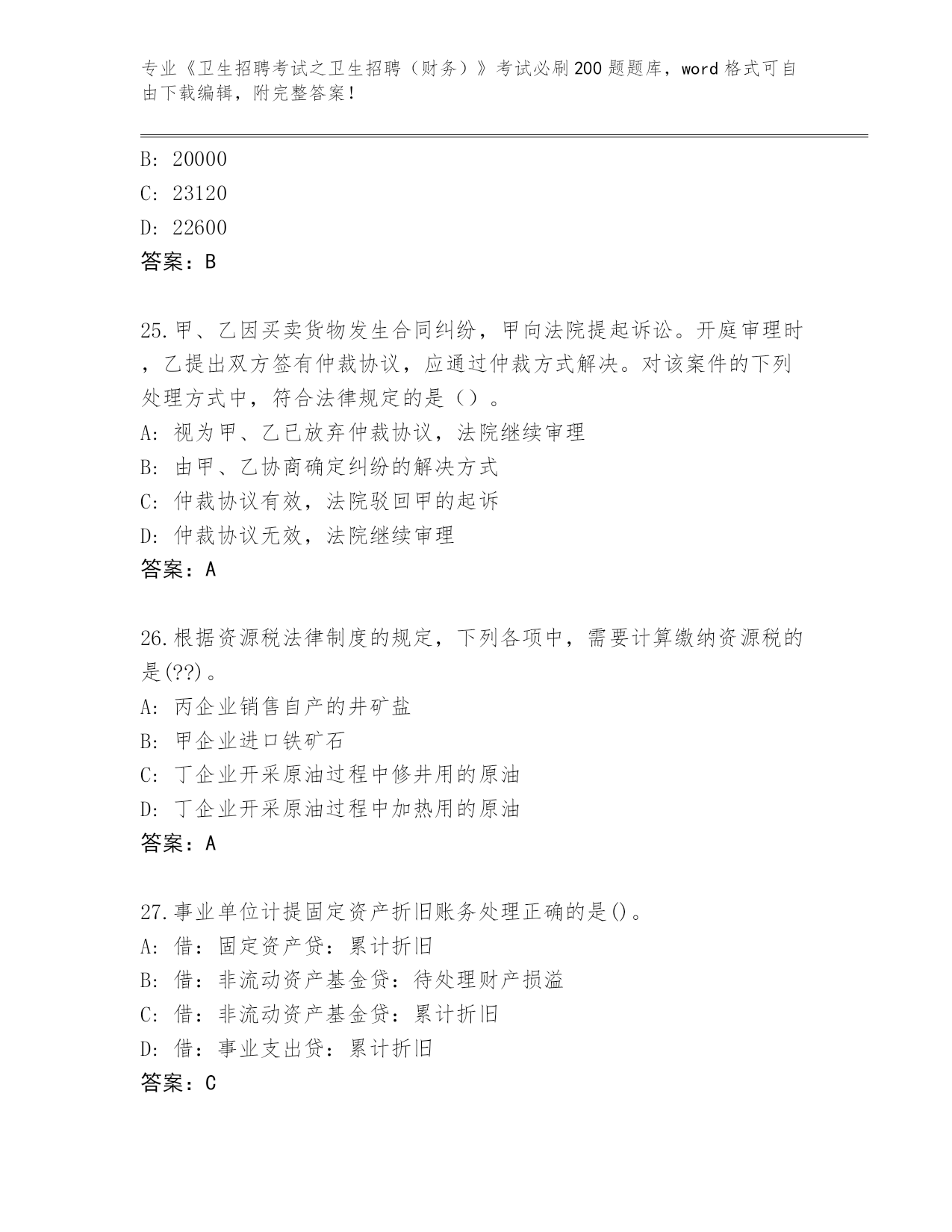 专业《卫生招聘考试之卫生招聘（财务）》考试必刷200题题库，word格式可自由下载编辑，附完整答案！

B: 20000
C: 23120
D: 22600
答案：B

25.甲、乙因买卖货物发生合同纠纷，甲向法院提起诉讼。开庭审理时，乙提出双方签有仲裁协议，应通过仲裁方式解决。对该案件的下列处理方式中，符合法律规定的是（）。
A: 视为甲、乙已放弃仲裁协议，法院继续审理
B: 由甲、乙协商确定纠纷的解决方式
C: 仲裁协议有效，法院驳回甲的起诉
D: 仲裁协议无效，法院继续审理
答案：A

26.根据资源税法律制度的规定，下列各项中，需要计算缴纳资源税的是(??)。
A: 丙企业销售自产的井矿盐
B: 甲企业进口铁矿石
C: 丁企业开采原油过程中修井用的原油
D: 丁企业开采原油过程中加热用的原油
答案：A

27.事业单位计提固定资产折旧账务处理正确的是()。
A: 借：固定资产贷：累计折旧
B: 借：非流动资产基金贷：待处理财产损溢
C: 借：非流动资产基金贷：累计折旧
D: 借：事业支出贷：累计折旧
答案：C